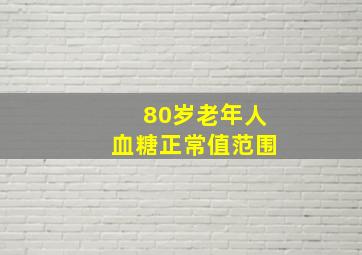 80岁老年人
血糖正常值范围